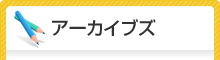 アーカイブズ